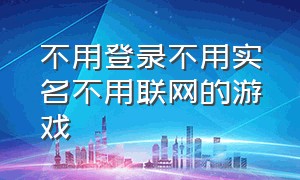 不用登录不用实名不用联网的游戏